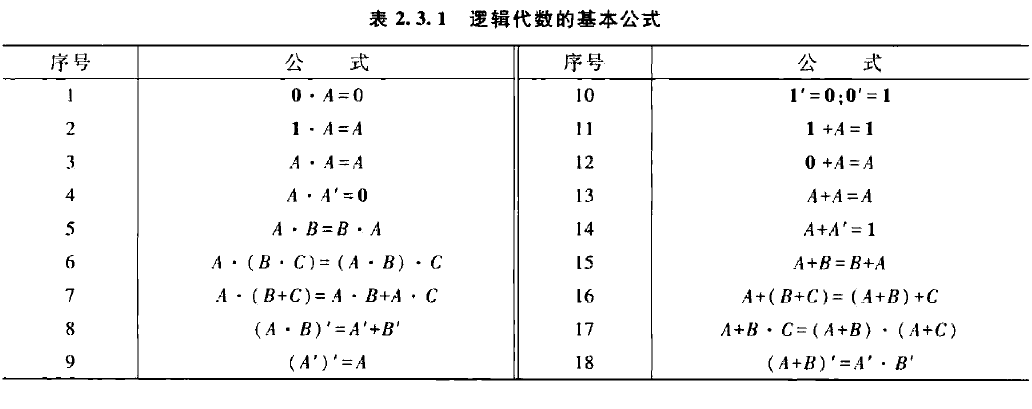 表 2.3.1　逻辑代数的基本公式

| 序号 | 公　式 | 序号 | 公　式 |
|---|---|---|---|
| 1 | $\mathbf{0} \cdot A = 0$ | 10 | $\mathbf{1}' = \mathbf{0}; \mathbf{0}' = \mathbf{1}$ |
| 2 | $\mathbf{1} \cdot A = A$ | 11 | $\mathbf{1} + A = \mathbf{1}$ |
| 3 | $A \cdot A = A$ | 12 | $\mathbf{0} + A = A$ |
| 4 | $A \cdot A' = \mathbf{0}$ | 13 | $A + A = A$ |
| 5 | $A \cdot B = B \cdot A$ | 14 | $A + A' = \mathbf{1}$ |
| 6 | $A \cdot (B \cdot C) = (A \cdot B) \cdot C$ | 15 | $A + B = B + A$ |
| 7 | $A \cdot (B + C) = A \cdot B + A \cdot C$ | 16 | $A + (B + C) = (A + B) + C$ |
| 8 | $(A \cdot B)' = A' + B'$ | 17 | $A + B \cdot C = (A + B) \cdot (A + C)$ |
| 9 | $(A')' = A$ | 18 | $(A + B)' = A' \cdot B'$ |